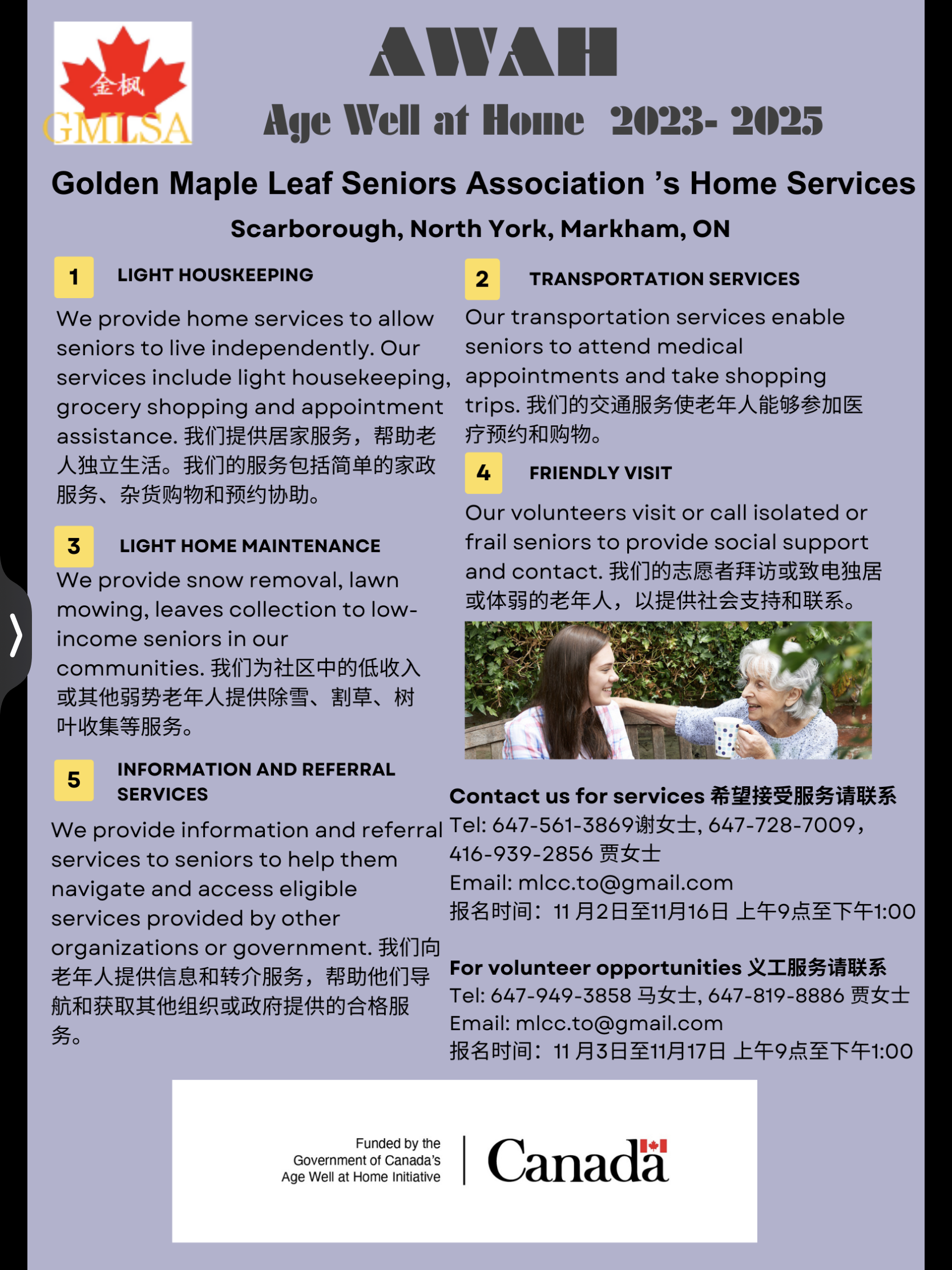 金枫
GMLSA

AWAH
Age Well at Home 2023- 2025

Golden Maple Leaf Seniors Association 's Home Services

Scarborough, North York, Markham, ON

1 LIGHT HOUSKEEPING

We provide home services to allow seniors to live independently. Our services include light housekeeping, grocery shopping and appointment assistance. 我们提供居家服务，帮助老人独立生活。我们的服务包括简单的家政服务、杂货购物和预约协助。

3 LIGHT HOME MAINTENANCE

We provide snow removal, lawn mowing, leaves collection to low-income seniors in our communities. 我们为社区中的低收入或其他弱势老年人提供除雪、割草、树叶收集等服务。

5 INFORMATION AND REFERRAL SERVICES

We provide information and referral services to seniors to help them navigate and access eligible services provided by other organizations or government. 我们向老年人提供信息和转介服务，帮助他们导航和获取其他组织或政府提供的合格服务。

2 TRANSPORTATION SERVICES

Our transportation services enable seniors to attend medical appointments and take shopping trips. 我们的交通服务使老年人能够参加医疗预约和购物。

4 FRIENDLY VISIT

Our volunteers visit or call isolated or frail seniors to provide social support and contact. 我们的志愿者拜访或致电独居或体弱的老年人，以提供社会支持和联系。

Contact us for services 希望接受服务请联系
Tel: 647-561-3869谢女士, 647-728-7009，416-939-2856 贾女士
Email: mlcc.to@gmail.com
报名时间：11 月2日至11月16日 上午9点至下午1:00

For volunteer opportunities 义工服务请联系
Tel: 647-949-3858 马女士, 647-819-8886 贾女士
Email: mlcc.to@gmail.com
报名时间：11 月3日至11月17日 上午9点至下午1:00

Funded by the Government of Canada's Age Well at Home Initiative

Canada